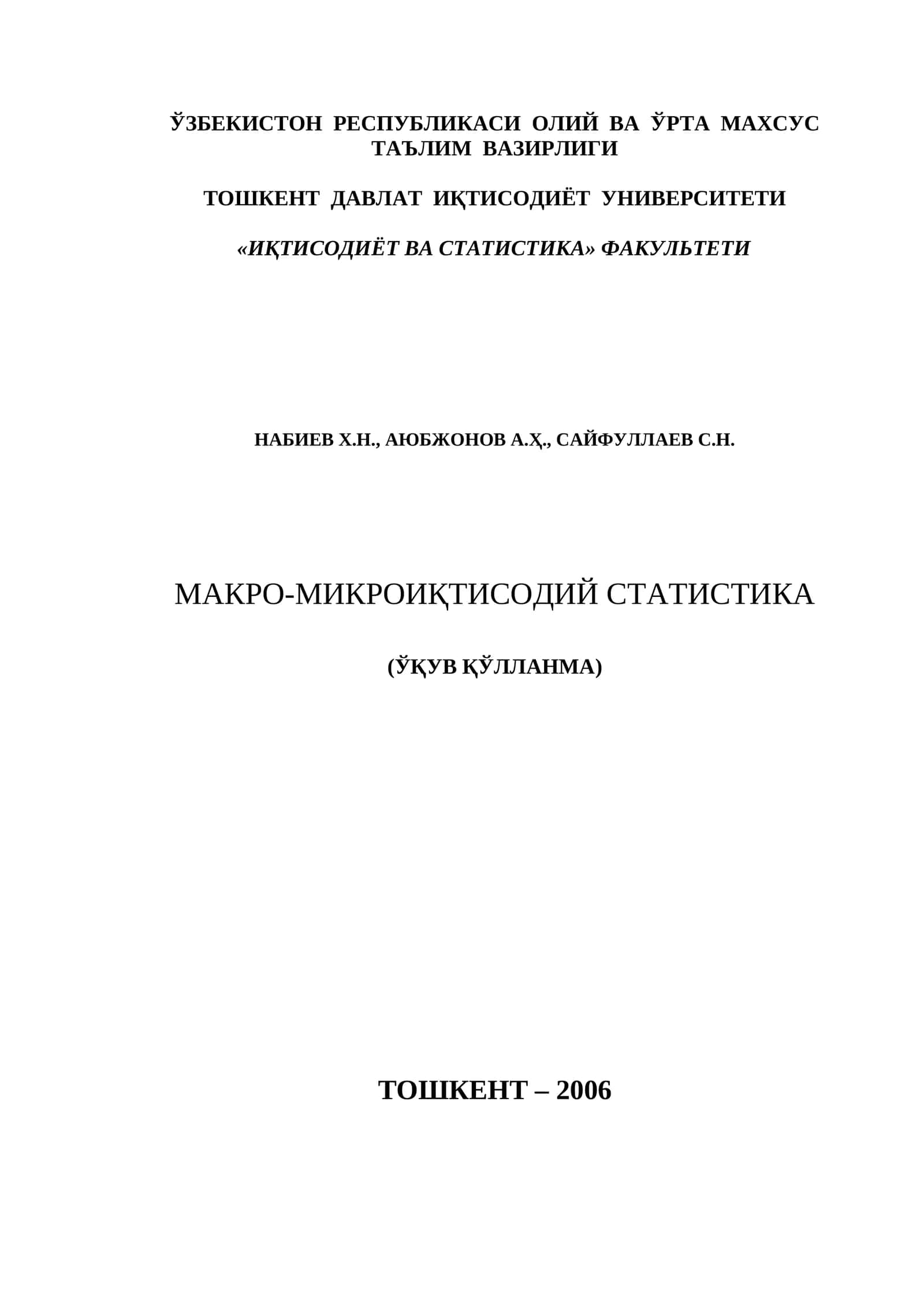 ЎЗБЕКИСТОН РЕСПУБЛИКАСИ ОЛИЙ ВА ЎРТА МАХСУС ТАЪЛИМ ВАЗИРЛИГИ

ТОШКЕНТ ДАВЛАТ ИҚТИСОДИЁТ УНИВЕРСИТЕТИ

«ИҚТИСОДИЁТ ВА СТАТИСТИКА» ФАКУЛЬТЕТИ

НАБИЕВ Х.Н., АЮБЖОНОВ А.Ҳ., САЙФУЛЛАЕВ С.Н.

МАКРО-МИКРОИҚТИСОДИЙ СТАТИСТИКА

(ЎҚУВ ҚЎЛЛАНМА)

ТОШКЕНТ – 2006